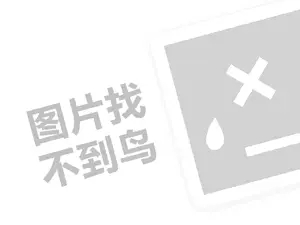 图片找
不到鸟